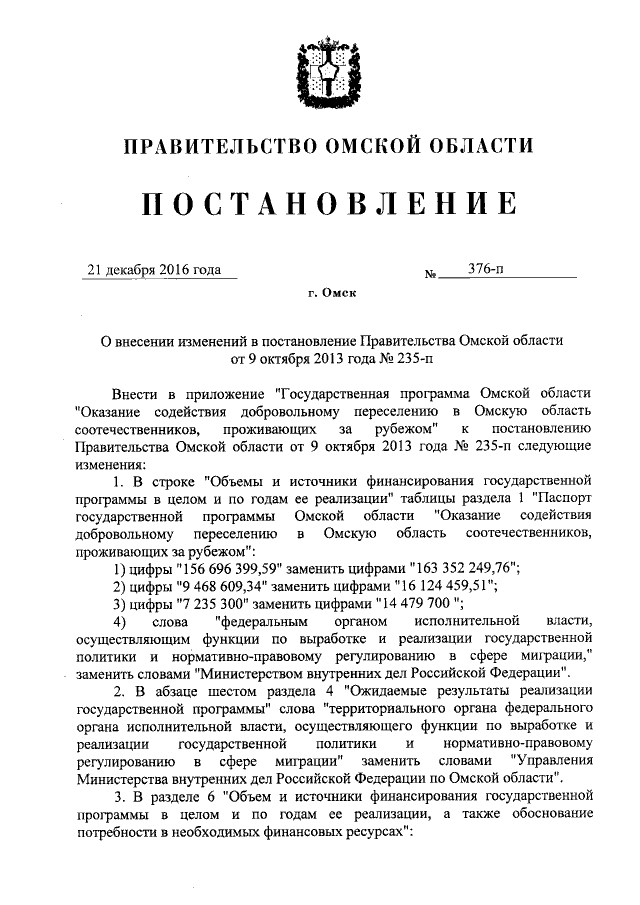 ПРАВИТЕЛЬСТВО ОМСКОЙ ОБЛАСТИ

ПОСТАНОВЛЕНИЕ

21 декабря 2016 года № 376-п

г. Омск

О внесении изменений в постановление Правительства Омской области от 9 октября 2013 года № 235-п

Внести в приложение "Государственная программа Омской области "Оказание содействия добровольному переселению в Омскую область соотечественников, проживающих за рубежом" к постановлению Правительства Омской области от 9 октября 2013 года № 235-п следующие изменения:

1. В строке "Объемы и источники финансирования государственной программы в целом и по годам ее реализации" таблицы раздела 1 "Паспорт государственной программы Омской области "Оказание содействия добровольному переселению в Омскую область соотечественников, проживающих за рубежом":

1) цифры "156 696 399,59" заменить цифрами "163 352 249,76";

2) цифры "9 468 609,34" заменить цифрами "16 124 459,51";

3) цифры "7 235 300" заменить цифрами "14 479 700 ";

4) слова "федеральным органом исполнительной власти, осуществляющим функции по выработке и реализации государственной политики и нормативно-правовому регулированию в сфере миграции," заменить словами "Министерством внутренних дел Российской Федерации".

2. В абзаце шестом раздела 4 "Ожидаемые результаты реализации государственной программы" слова "территориального органа федерального органа исполнительной власти, осуществляющего функции по выработке и реализации государственной политики и нормативно-правовому регулированию в сфере миграции" заменить словами "Управления Министерства внутренних дел Российской Федерации по Омской области".

3. В разделе 6 "Объем и источники финансирования государственной программы в целом и по годам ее реализации, а также обоснование потребности в необходимых финансовых ресурсах":